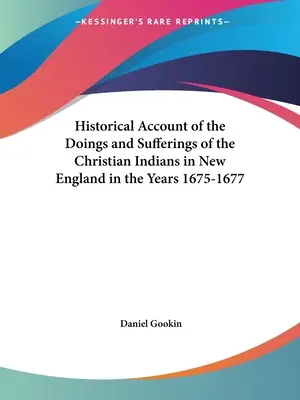 —KESSINGER'S RARE REPRINTS—

Historical Account of the Doings and Sufferings of the Christian Indians in New England in the Years 1675-1677

Daniel Gookin